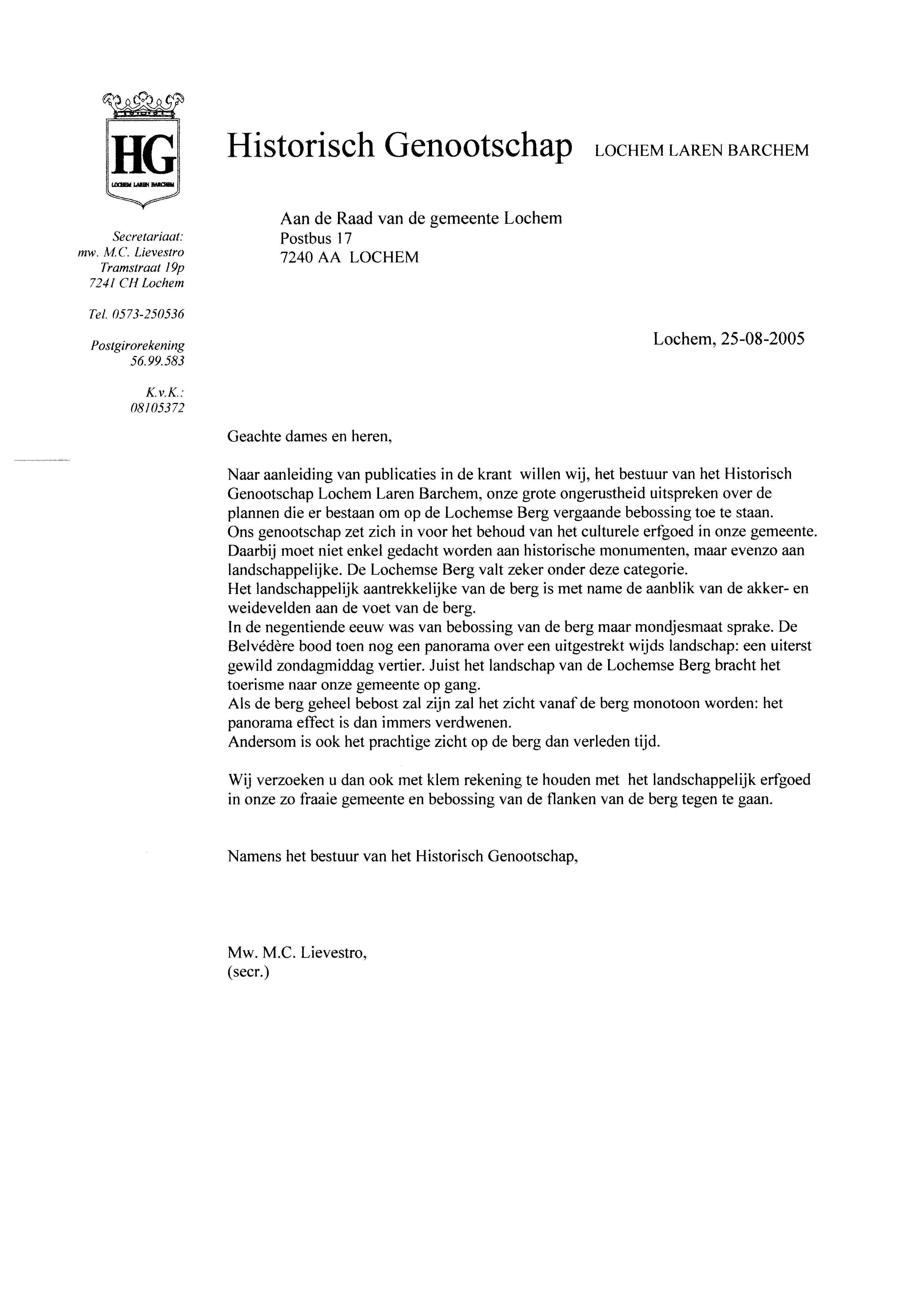 HG
LOCHEM LAREN BARCHEM

Historisch Genootschap LOCHEM LAREN BARCHEM

Secretariaat:
mw. M.C. Lievestro
Tramstraat 19p
7241 CH Lochem

Tel. 0573-250536

Postgirorekening
56.99.583

K.v.K.:
08105372

Aan de Raad van de gemeente Lochem
Postbus 17
7240 AA LOCHEM

Lochem, 25-08-2005

Geachte dames en heren,

Naar aanleiding van publicaties in de krant willen wij, het bestuur van het Historisch Genootschap Lochem Laren Barchem, onze grote ongerustheid uitspreken over de plannen die er bestaan om op de Lochemse Berg vergaande bebossing toe te staan.
Ons genootschap zet zich in voor het behoud van het culturele erfgoed in onze gemeente. Daarbij moet niet enkel gedacht worden aan historische monumenten, maar evenzo aan landschappelijke. De Lochemse Berg valt zeker onder deze categorie.
Het landschappelijk aantrekkelijke van de berg is met name de aanblik van de akker- en weidevelden aan de voet van de berg.
In de negentiende eeuw was van bebossing van de berg maar mondjesmaat sprake. De Belvédère bood toen nog een panorama over een uitgestrekt wijds landschap: een uiterst gewild zondagmiddag vertier. Juist het landschap van de Lochemse Berg bracht het toerisme naar onze gemeente op gang.
Als de berg geheel bebost zal zijn zal het zicht vanaf de berg monotoon worden: het panorama effect is dan immers verdwenen.
Andersom is ook het prachtige zicht op de berg dan verleden tijd.

Wij verzoeken u dan ook met klem rekening te houden met het landschappelijk erfgoed in onze zo fraaie gemeente en bebossing van de flanken van de berg tegen te gaan.

Namens het bestuur van het Historisch Genootschap,

Mw. M.C. Lievestro,
(secr.)